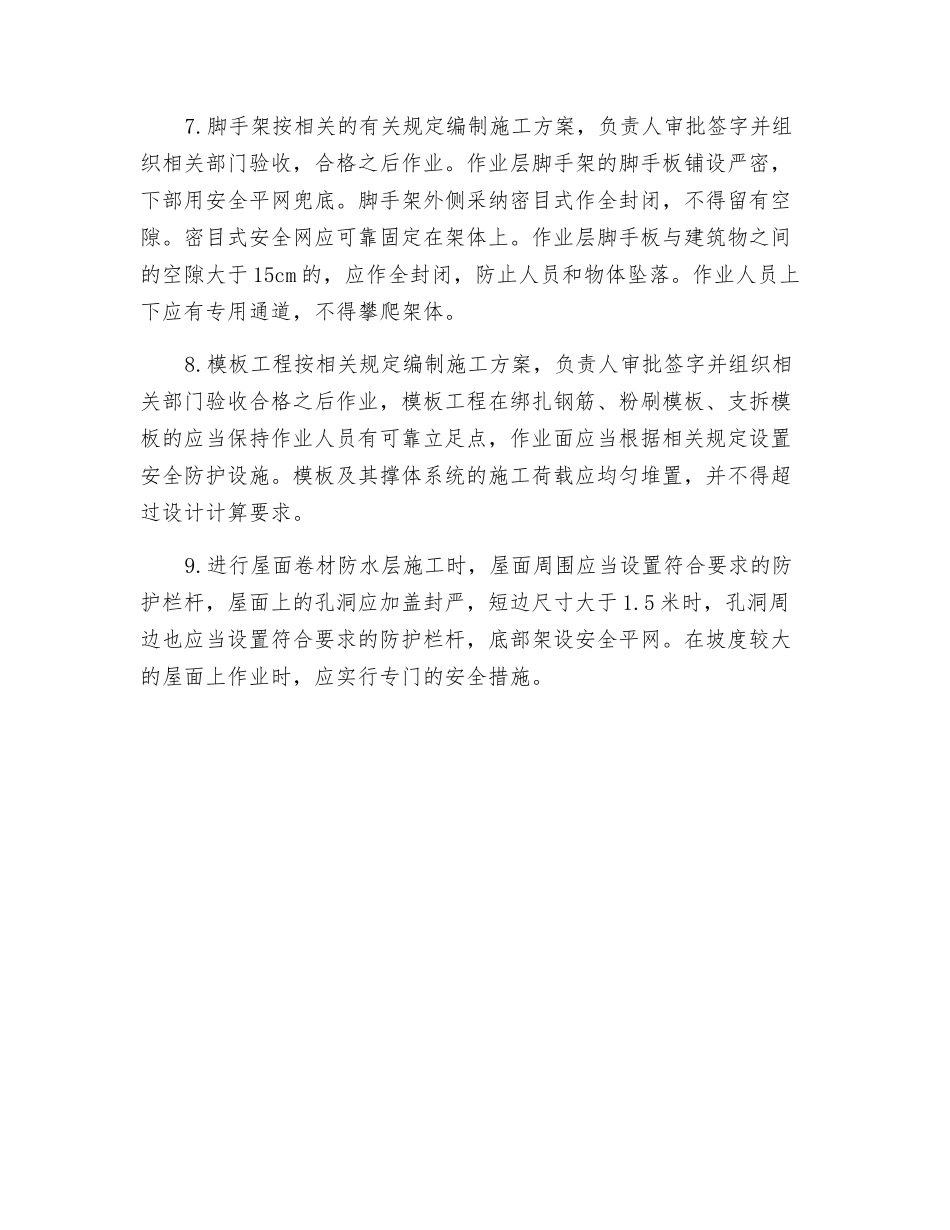 7.脚手架按相关的有关规定编制施工方案，负责人审批签字并组织相关部门验收，合格之后作业。作业层脚手架的脚手板铺设严密，下部用安全平网兜底。脚手架外侧采纳密目式作全封闭，不得留有空隙。密目式安全网应可靠固定在架体上。作业层脚手板与建筑物之间的空隙大于15cm的，应作全封闭，防止人员和物体坠落。作业人员上下应有专用通道，不得攀爬架体。

8.模板工程按相关规定编制施工方案，负责人审批签字并组织相关部门验收合格之后作业，模板工程在绑扎钢筋、粉刷模板、支拆模板的应当保持作业人员有可靠立足点，作业面应当根据相关规定设置安全防护设施。模板及其撑体系统的施工荷载应均匀堆置，并不得超过设计计算要求。

9.进行屋面卷材防水层施工时，屋面周围应当设置符合要求的防护栏杆，屋面上的孔洞应加盖封严，短边尺寸大于1.5米时，孔洞周边也应当设置符合要求的防护栏杆，底部架设安全平网。在坡度较大的屋面上作业时，应实行专门的安全措施。